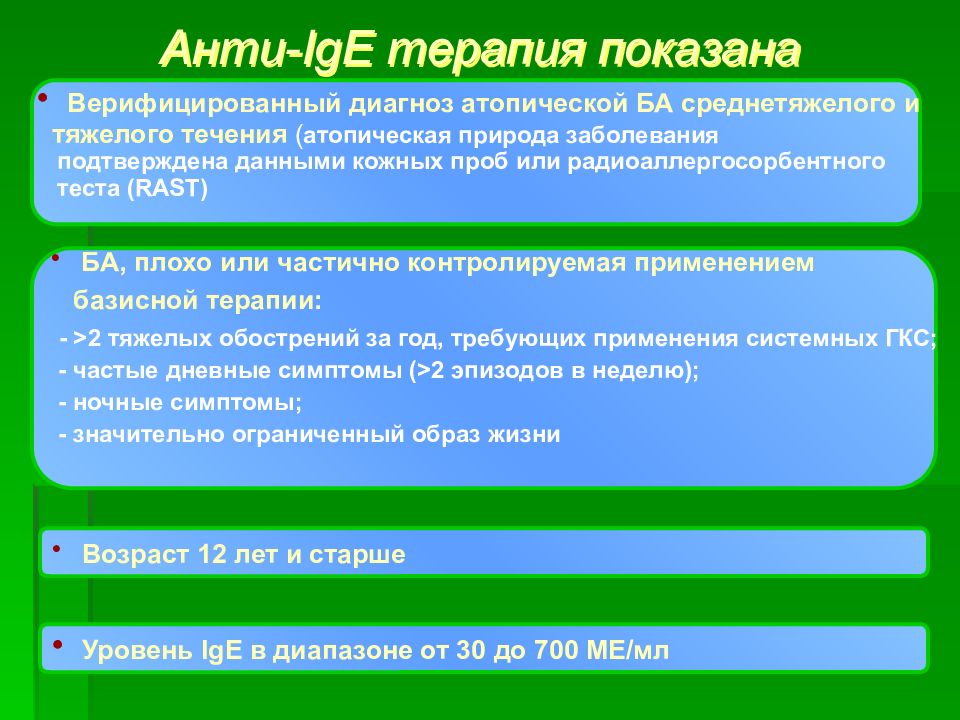 Анти-IgE терапия показана

• Верифицированный диагноз атопической БА среднетяжелого и тяжелого течения (атопическая природа заболевания подтверждена данными кожных проб или радиоаллергосорбентного теста (RAST)

• БА, плохо или частично контролируемая применением базисной терапии:
- >2 тяжелых обострений за год, требующих применения системных ГКС;
- частые дневные симптомы (>2 эпизодов в неделю);
- ночные симптомы;
- значительно ограниченный образ жизни

• Возраст 12 лет и старше

• Уровень IgE в диапазоне от 30 до 700 МЕ/мл